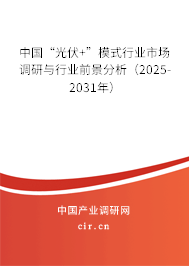 中国“光伏+”模式行业市场调研与行业前景分析（2025-2031年）

中国产业调研网
cir.cn